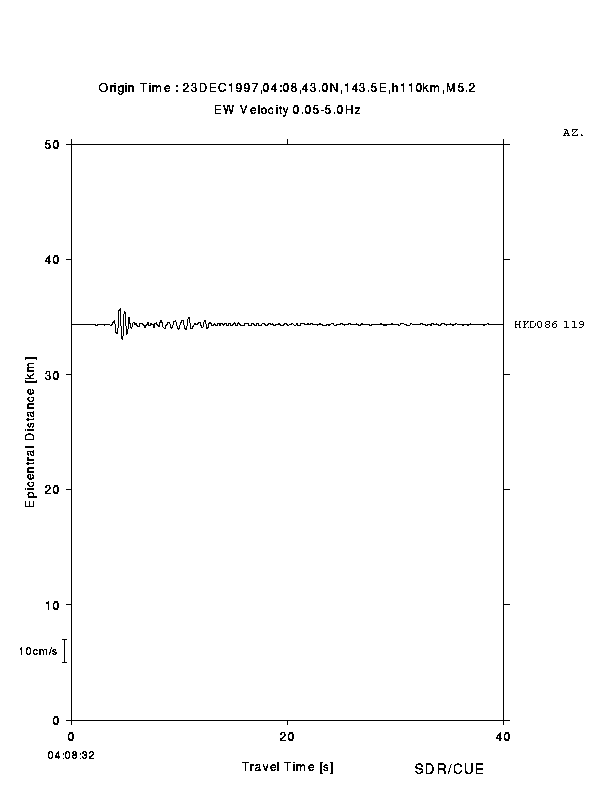 Origin Time : 23DEC1997,04:08,43.0N,143.5E,h110km,M5.2
EW Velocity 0.05-5.0Hz

AZ.

50
40
30
20
10
0

Epicentral Distance [km]

HKD086 119

10cm/s

0
20
40

04:08:32

Travel Time [s]

SDR/CUE